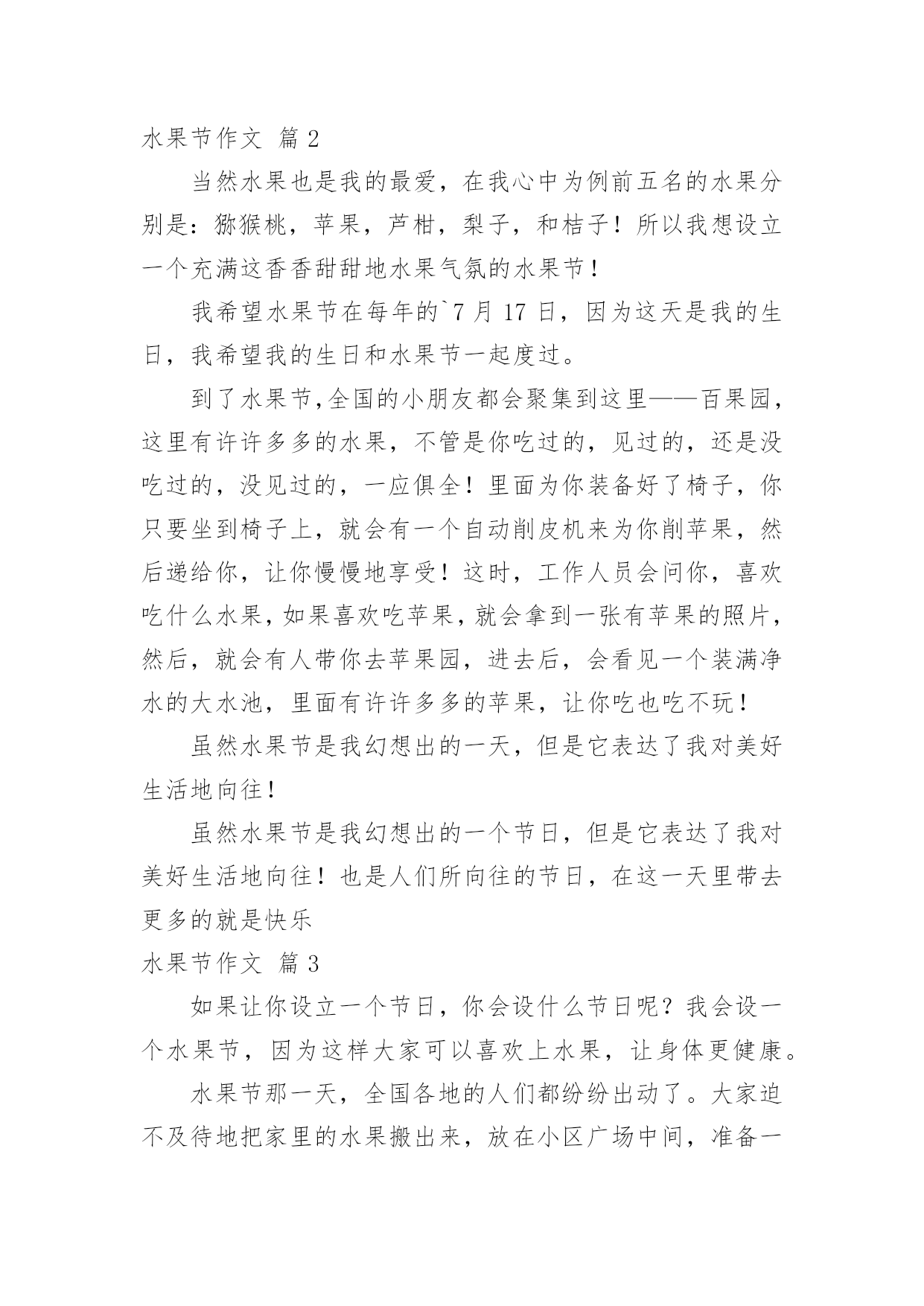 水果节作文 篇2

当然水果也是我的最爱，在我心中为例前五名的水果分别是：猕猴桃，苹果，芦柑，梨子，和桔子！所以我想设立一个充满这香香甜甜地水果气氛的水果节！

我希望水果节在每年的`7月17日，因为这天是我的生日，我希望我的生日和水果节一起度过。

到了水果节,全国的小朋友都会聚集到这里——百果园，这里有许许多多的水果，不管是你吃过的，见过的，还是没吃过的，没见过的，一应俱全！里面为你装备好了椅子，你只要坐到椅子上，就会有一个自动削皮机来为你削苹果，然后递给你，让你慢慢地享受！这时，工作人员会问你，喜欢吃什么水果，如果喜欢吃苹果，就会拿到一张有苹果的照片，然后，就会有人带你去苹果园，进去后，会看见一个装满净水的大水池，里面有许许多多的苹果，让你吃也吃不玩！

虽然水果节是我幻想出的一天，但是它表达了我对美好生活地向往！

虽然水果节是我幻想出的一个节日，但是它表达了我对美好生活地向往！也是人们所向往的节日，在这一天里带去更多的就是快乐

水果节作文 篇3

如果让你设立一个节日，你会设什么节日呢？我会设一个水果节，因为这样大家可以喜欢上水果，让身体更健康。

水果节那一天，全国各地的人们都纷纷出动了。大家迫不及待地把家里的水果搬出来，放在小区广场中间，准备一